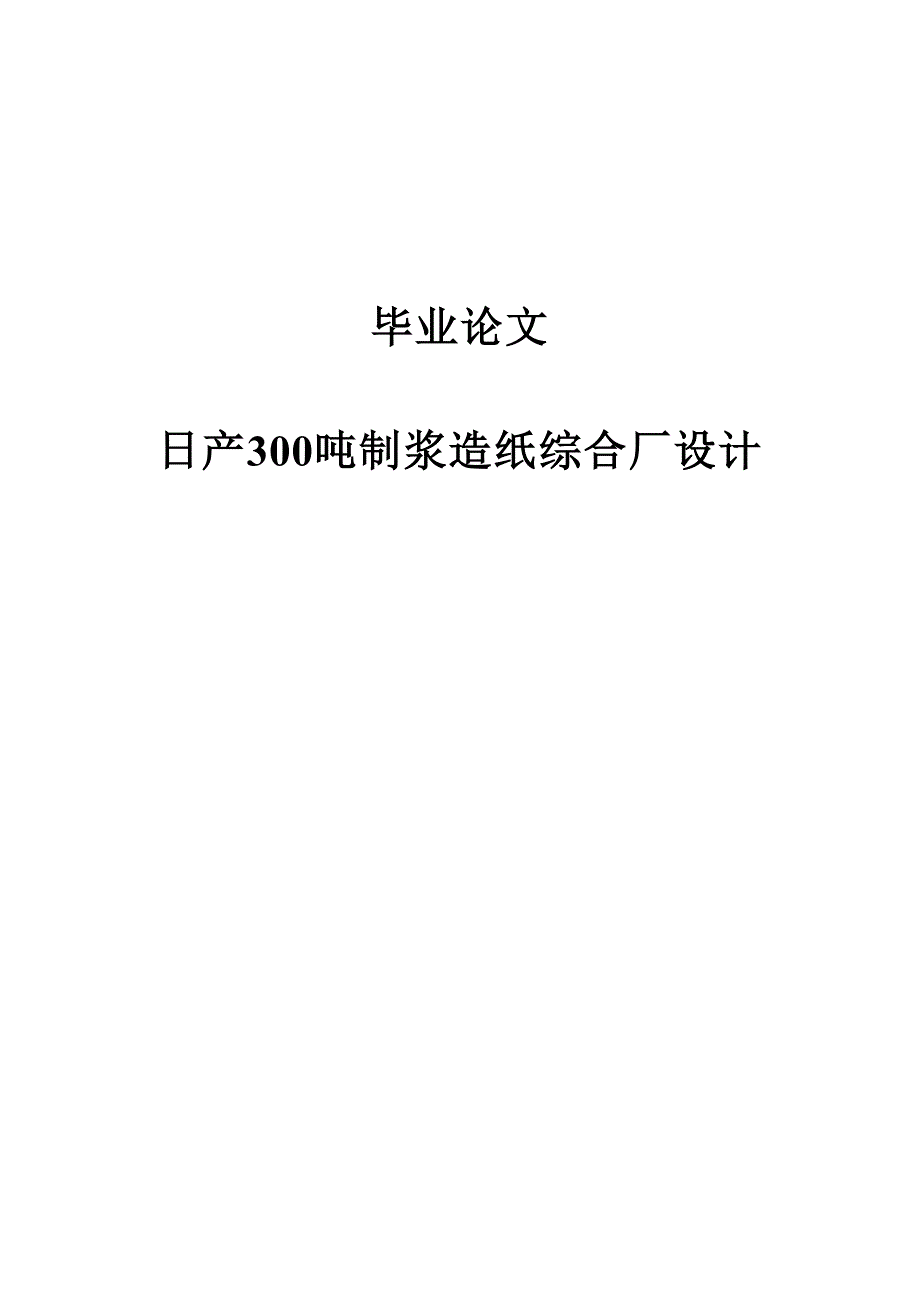 毕业论文

日产300吨制浆造纸综合厂设计